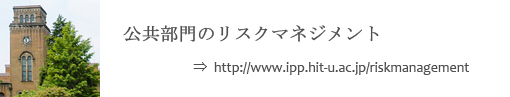 公共部門のリスクマネジメント

⇒ http://www.ipp.hit-u.ac.jp/riskmanagement